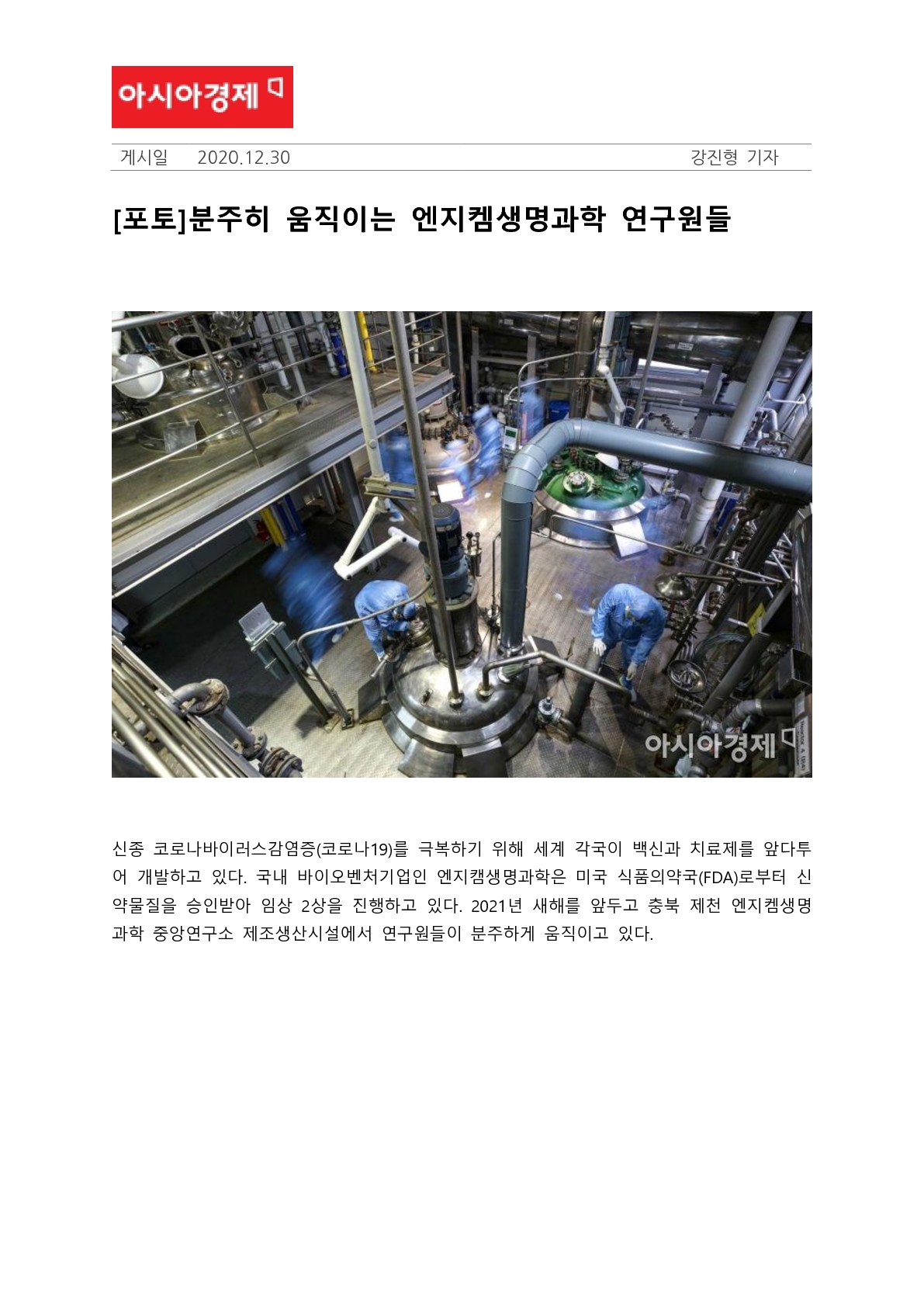 아시아경제

게시일 2020.12.30 강진형 기자

[포토]분주히 움직이는 엔지켐생명과학 연구원들

아시아경제

신종 코로나바이러스감염증(코로나19)를 극복하기 위해 세계 각국이 백신과 치료제를 앞다투어 개발하고 있다. 국내 바이오벤처기업인 엔지캠생명과학은 미국 식품의약국(FDA)로부터 신약물질을 승인받아 임상 2상을 진행하고 있다. 2021년 새해를 앞두고 충북 제천 엔지켐생명과학 중앙연구소 제조생산시설에서 연구원들이 분주하게 움직이고 있다.